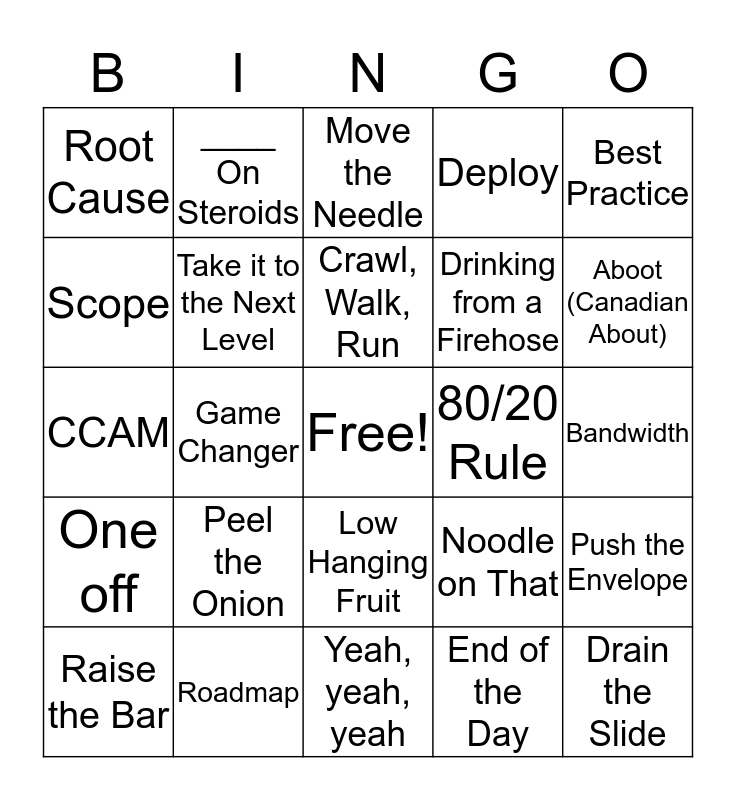 | B | I | N | G | O |
|---|---|---|---|---|
| Root Cause | ____ On Steroids | Move the Needle | Deploy | Best Practice |
| Scope | Take it to the Next Level | Crawl, Walk, Run | Drinking from a Firehose | Aboot (Canadian About) |
| CCAM | Game Changer | Free! | 80/20 Rule | Bandwidth |
| One off | Peel the Onion | Low Hanging Fruit | Noodle on That | Push the Envelope |
| Raise the Bar | Roadmap | Yeah, yeah, yeah | End of the Day | Drain the Slide |